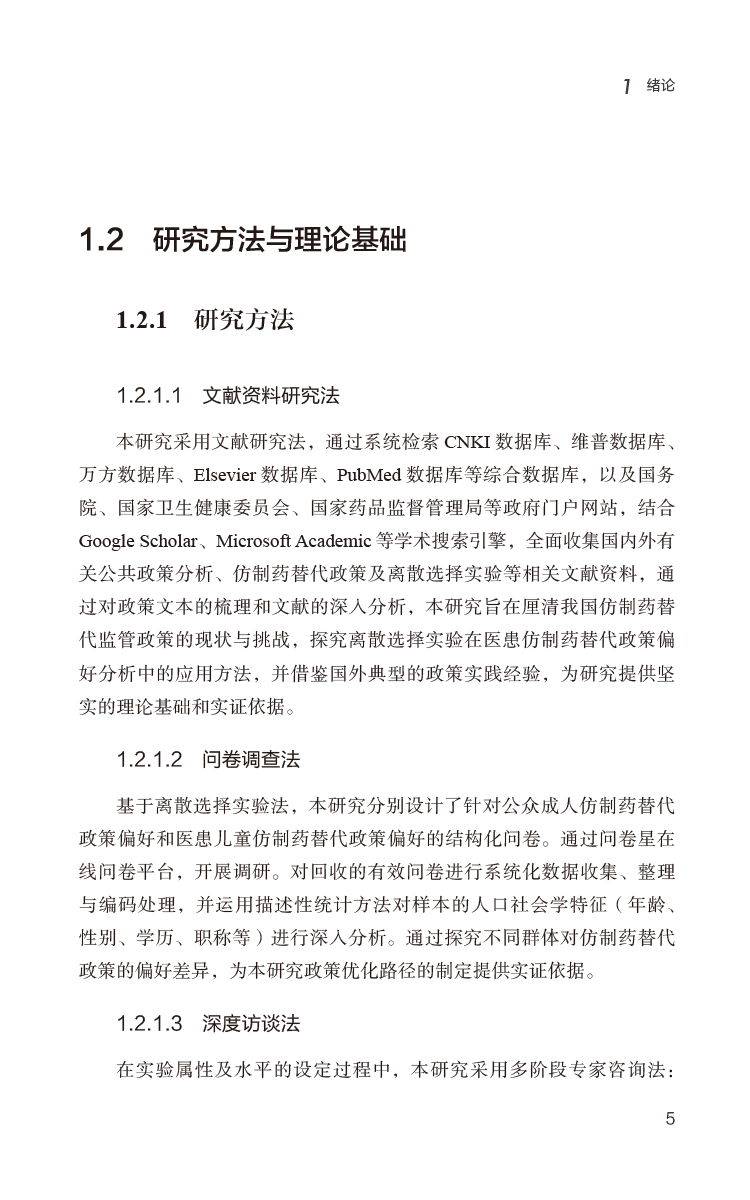 1 绪论

1.2 研究方法与理论基础

1.2.1 研究方法

1.2.1.1 文献资料研究法

本研究采用文献研究法，通过系统检索 CNKI 数据库、维普数据库、万方数据库、Elsevier 数据库、PubMed 数据库等综合数据库，以及国务院、国家卫生健康委员会、国家药品监督管理局等政府门户网站，结合 Google Scholar、Microsoft Academic 等学术搜索引擎，全面收集国内外有关公共政策分析、仿制药替代政策及离散选择实验等相关文献资料，通过对政策文本的梳理和文献的深入分析，本研究旨在厘清我国仿制药替代监管政策的现状与挑战，探究离散选择实验在医患仿制药替代政策偏好分析中的应用方法，并借鉴国外典型的政策实践经验，为研究提供坚实的理论基础和实证依据。

1.2.1.2 问卷调查法

基于离散选择实验法，本研究分别设计了针对公众成人仿制药替代政策偏好和医患儿童仿制药替代政策偏好的结构化问卷。通过问卷星在线问卷平台，开展调研。对回收的有效问卷进行系统化数据收集、整理与编码处理，并运用描述性统计方法对样本的人口社会学特征（年龄、性别、学历、职称等）进行深入分析。通过探究不同群体对仿制药替代政策的偏好差异，为本研究政策优化路径的制定提供实证依据。

1.2.1.3 深度访谈法

在实验属性及水平的设定过程中，本研究采用多阶段专家咨询法：

5